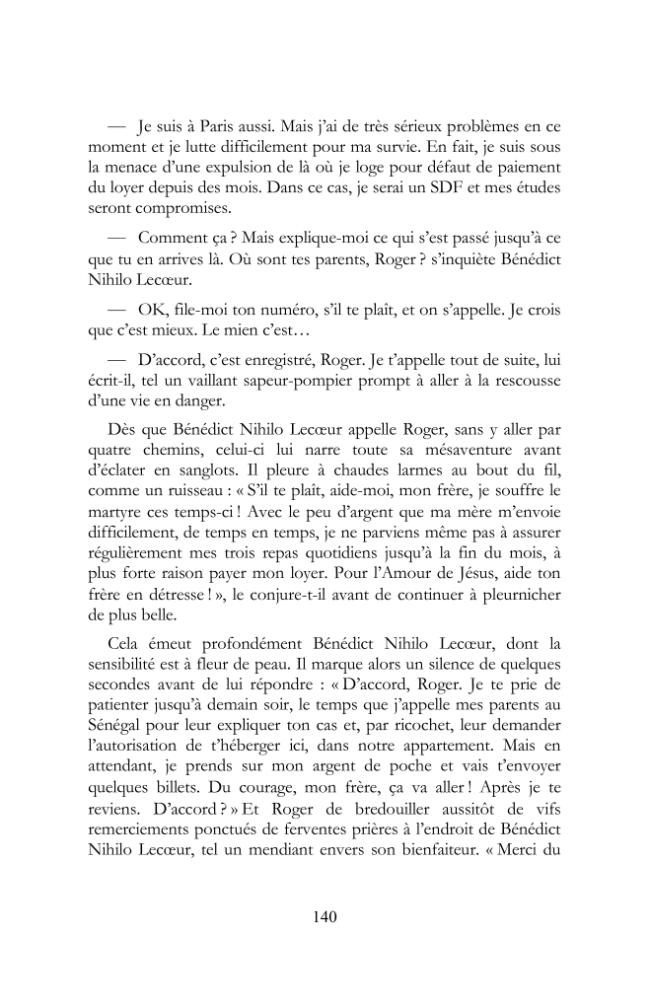 — Je suis à Paris aussi. Mais j'ai de très sérieux problèmes en ce moment et je lutte difficilement pour ma survie. En fait, je suis sous la menace d'une expulsion de là où je loge pour défaut de paiement du loyer depuis des mois. Dans ce cas, je serai un SDF et mes études seront compromises.

— Comment ça ? Mais explique-moi ce qui s'est passé jusqu'à ce que tu en arrives là. Où sont tes parents, Roger ? s'inquiète Bénédict Nihilo Lecœur.

— OK, file-moi ton numéro, s'il te plaît, et on s'appelle. Je crois que c'est mieux. Le mien c'est…

— D'accord, c'est enregistré, Roger. Je t'appelle tout de suite, lui écrit-il, tel un vaillant sapeur-pompier prompt à aller à la rescousse d'une vie en danger.

Dès que Bénédict Nihilo Lecœur appelle Roger, sans y aller par quatre chemins, celui-ci lui narre toute sa mésaventure avant d'éclater en sanglots. Il pleure à chaudes larmes au bout du fil, comme un ruisseau : « S'il te plaît, aide-moi, mon frère, je souffre le martyre ces temps-ci ! Avec le peu d'argent que ma mère m'envoie difficilement, de temps en temps, je ne parviens même pas à assurer régulièrement mes trois repas quotidiens jusqu'à la fin du mois, à plus forte raison payer mon loyer. Pour l'Amour de Jésus, aide ton frère en détresse ! », le conjure-t-il avant de continuer à pleurnicher de plus belle.

Cela émeut profondément Bénédict Nihilo Lecœur, dont la sensibilité est à fleur de peau. Il marque alors un silence de quelques secondes avant de lui répondre : « D'accord, Roger. Je te prie de patienter jusqu'à demain soir, le temps que j'appelle mes parents au Sénégal pour leur expliquer ton cas et, par ricochet, leur demander l'autorisation de t'héberger ici, dans notre appartement. Mais en attendant, je prends sur mon argent de poche et vais t'envoyer quelques billets. Du courage, mon frère, ça va aller ! Après je te reviens. D'accord ? » Et Roger de bredouiller aussitôt de vifs remerciements ponctués de ferventes prières à l'endroit de Bénédict Nihilo Lecœur, tel un mendiant envers son bienfaiteur. « Merci du

140